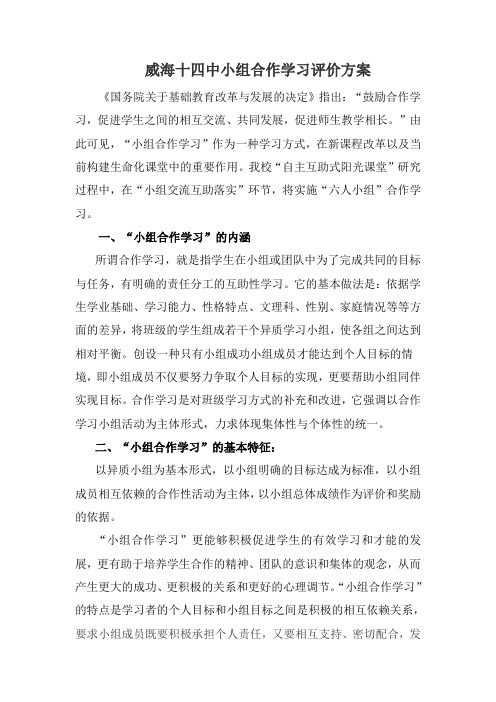 威海十四中小组合作学习评价方案

《国务院关于基础教育改革与发展的决定》指出：“鼓励合作学习，促进学生之间的相互交流、共同发展，促进师生教学相长。”由此可见，“小组合作学习”作为一种学习方式，在新课程改革以及当前构建生命化课堂中的重要作用。我校“自主互助式阳光课堂”研究过程中，在“小组交流互助落实”环节，将实施“六人小组”合作学习。

一、“小组合作学习”的内涵

所谓合作学习，就是指学生在小组或团队中为了完成共同的目标与任务，有明确的责任分工的互助性学习。它的基本做法是：依据学生学业基础、学习能力、性格特点、文理科、性别、家庭情况等等方面的差异，将班级的学生组成若干个异质学习小组，使各组之间达到相对平衡。创设一种只有小组成功小组成员才能达到个人目标的情境，即小组成员不仅要努力争取个人目标的实现，更要帮助小组同伴实现目标。合作学习是对班级学习方式的补充和改进，它强调以合作学习小组活动为主体形式，力求体现集体性与个体性的统一。

二、“小组合作学习”的基本特征：

以异质小组为基本形式，以小组明确的目标达成为标准，以小组成员相互依赖的合作性活动为主体，以小组总体成绩作为评价和奖励的依据。

“小组合作学习”更能够积极促进学生的有效学习和才能的发展，更有助于培养学生合作的精神、团队的意识和集体的观念，从而产生更大的成功、更积极的关系和更好的心理调节。“小组合作学习”的特点是学习者的个人目标和小组目标之间是积极的相互依赖关系，要求小组成员既要积极承担个人责任，又要相互支持、密切配合，发